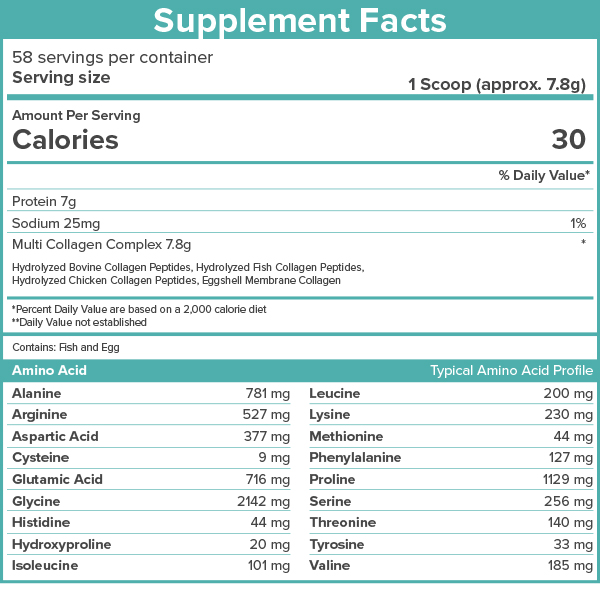 Supplement Facts

58 servings per container
Serving size
1 Scoop (approx. 7.8g)

Amount Per Serving
Calories
30

% Daily Value*

Protein 7g

Sodium 25mg 1%

Multi Collagen Complex 7.8g *

Hydrolyzed Bovine Collagen Peptides, Hydrolyzed Fish Collagen Peptides, Hydrolyzed Chicken Collagen Peptides, Eggshell Membrane Collagen

*Percent Daily Value are based on a 2,000 calorie diet
**Daily Value not established

Contains: Fish and Egg

Amino Acid Typical Amino Acid Profile

Alanine 781 mg
Arginine 527 mg
Aspartic Acid 377 mg
Cysteine 9 mg
Glutamic Acid 716 mg
Glycine 2142 mg
Histidine 44 mg
Hydroxyproline 20 mg
Isoleucine 101 mg

Leucine 200 mg
Lysine 230 mg
Methionine 44 mg
Phenylalanine 127 mg
Proline 1129 mg
Serine 256 mg
Threonine 140 mg
Tyrosine 33 mg
Valine 185 mg